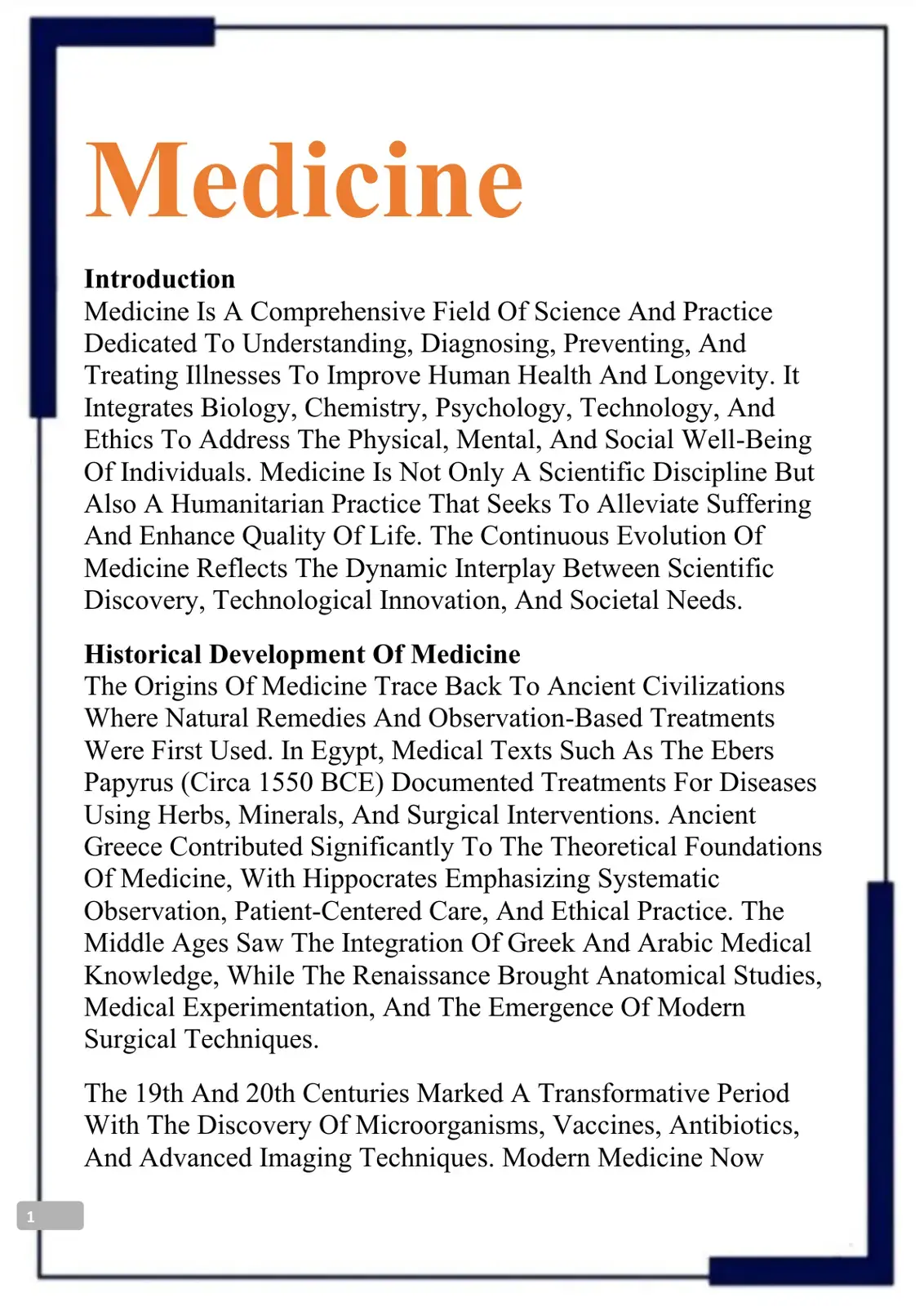 Medicine

Introduction
Medicine Is A Comprehensive Field Of Science And Practice Dedicated To Understanding, Diagnosing, Preventing, And Treating Illnesses To Improve Human Health And Longevity. It Integrates Biology, Chemistry, Psychology, Technology, And Ethics To Address The Physical, Mental, And Social Well-Being Of Individuals. Medicine Is Not Only A Scientific Discipline But Also A Humanitarian Practice That Seeks To Alleviate Suffering And Enhance Quality Of Life. The Continuous Evolution Of Medicine Reflects The Dynamic Interplay Between Scientific Discovery, Technological Innovation, And Societal Needs.

Historical Development Of Medicine
The Origins Of Medicine Trace Back To Ancient Civilizations Where Natural Remedies And Observation-Based Treatments Were First Used. In Egypt, Medical Texts Such As The Ebers Papyrus (Circa 1550 BCE) Documented Treatments For Diseases Using Herbs, Minerals, And Surgical Interventions. Ancient Greece Contributed Significantly To The Theoretical Foundations Of Medicine, With Hippocrates Emphasizing Systematic Observation, Patient-Centered Care, And Ethical Practice. The Middle Ages Saw The Integration Of Greek And Arabic Medical Knowledge, While The Renaissance Brought Anatomical Studies, Medical Experimentation, And The Emergence Of Modern Surgical Techniques.

The 19th And 20th Centuries Marked A Transformative Period With The Discovery Of Microorganisms, Vaccines, Antibiotics, And Advanced Imaging Techniques. Modern Medicine Now

1